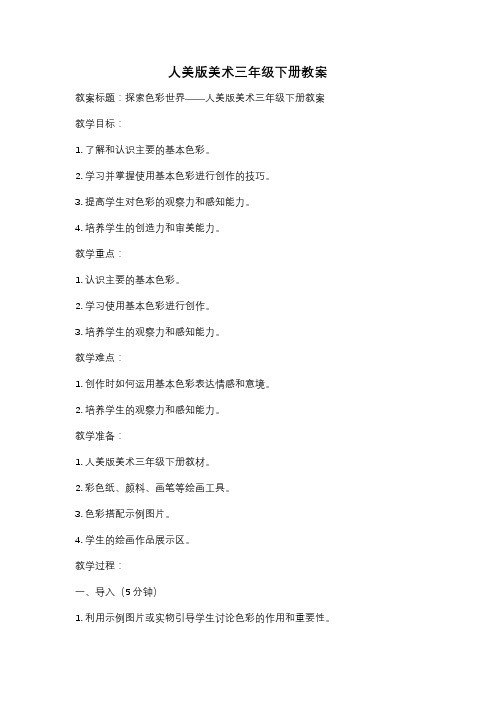 人美版美术三年级下册教案

教案标题：探索色彩世界——人美版美术三年级下册教案

教学目标：

1. 了解和认识主要的基本色彩。

2. 学习并掌握使用基本色彩进行创作的技巧。

3. 提高学生对色彩的观察力和感知能力。

4. 培养学生的创造力和审美能力。

教学重点：

1. 认识主要的基本色彩。

2. 学习使用基本色彩进行创作。

3. 培养学生的观察力和感知能力。

教学难点：

1. 创作时如何运用基本色彩表达情感和意境。

2. 培养学生的观察力和感知能力。

教学准备：

1. 人美版美术三年级下册教材。

2. 彩色纸、颜料、画笔等绘画工具。

3. 色彩搭配示例图片。

4. 学生的绘画作品展示区。

教学过程：

一、导入（5分钟）

1. 利用示例图片或实物引导学生讨论色彩的作用和重要性。